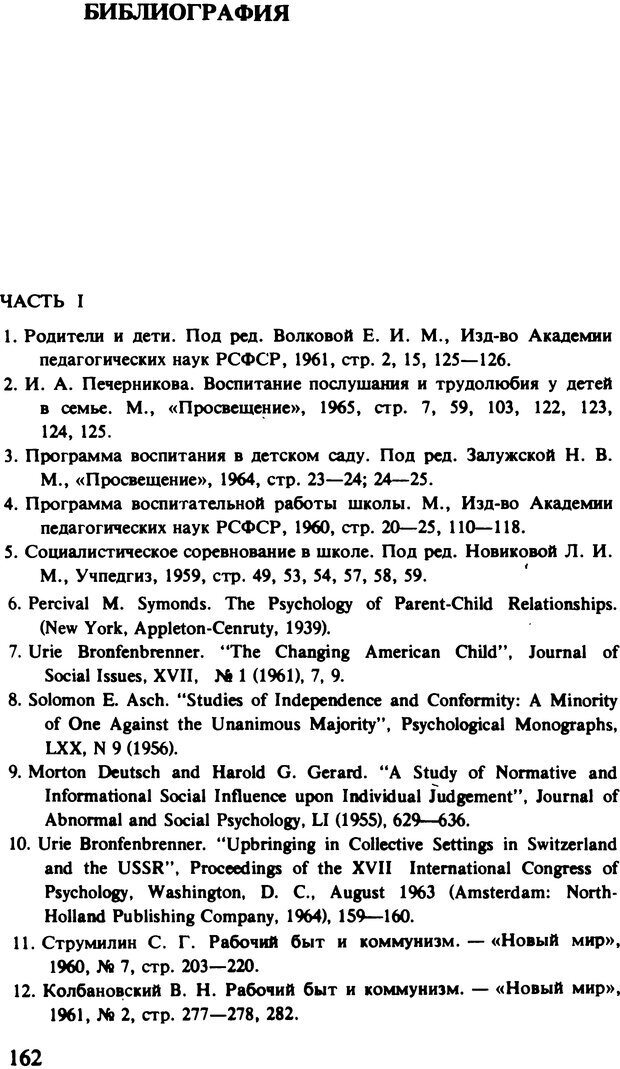 БИБЛИОГРАФИЯ

ЧАСТЬ I

1. Родители и дети. Под ред. Волковой Е. И. М., Изд-во Академии педагогических наук РСФСР, 1961, стр. 2, 15, 125—126.

2. И. А. Печерникова. Воспитание послушания и трудолюбия у детей в семье. М., «Просвещение», 1965, стр. 7, 59, 103, 122, 123, 124, 125.

3. Программа воспитания в детском саду. Под ред. Залужской Н. В. М., «Просвещение», 1964, стр. 23—24; 24—25.

4. Программа воспитательной работы школы. М., Изд-во Академии педагогических наук РСФСР, 1960, стр. 20—25, 110—118.

5. Социалистическое соревнование в школе. Под ред. Новиковой Л. И. М., Учпедгиз, 1959, стр. 49, 53, 54, 57, 58, 59.

6. Percival M. Symonds. The Psychology of Parent-Child Relationships. (New York, Appleton-Cenruty, 1939).

7. Urie Bronfenbrenner. "The Changing American Child", Journal of Social Issues, XVII, № 1 (1961), 7, 9.

8. Solomon E. Asch. "Studies of Independence and Conformity: A Minority of One Against the Unanimous Majority", Psychological Monographs, LXX, N 9 (1956).

9. Morton Deutsch and Harold G. Gerard. "A Study of Normative and Informational Social Influence upon Individual Judgement", Journal of Abnormal and Social Psychology, LI (1955), 629—636.

10. Urie Bronfenbrenner. "Upbringing in Collective Settings in Switzerland and the USSR", Proceedings of the XVII International Congress of Psychology, Washington, D. C., August 1963 (Amsterdam: North-Holland Publishing Company, 1964), 159—160.

11. Струмилин С. Г. Рабочий быт и коммунизм. — «Новый мир», 1960, № 7, стр. 203—220.

12. Колбановский В. Н. Рабочий быт и коммунизм. — «Новый мир», 1961, № 2, стр. 277—278, 282.

162